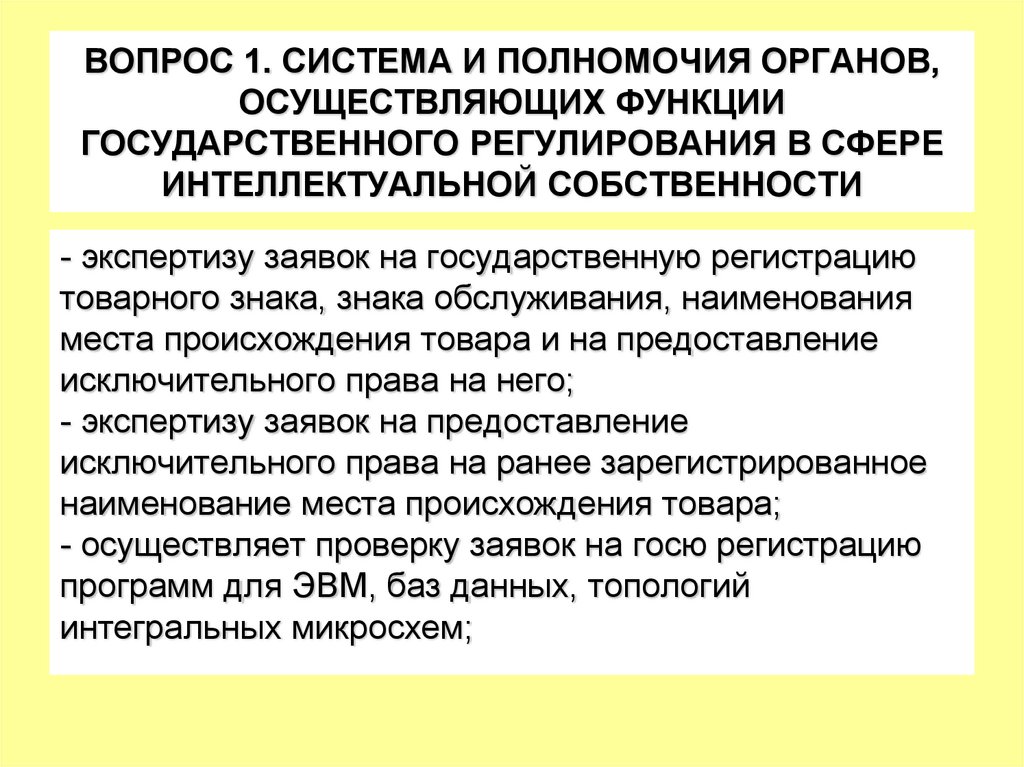 ВОПРОС 1. СИСТЕМА И ПОЛНОМОЧИЯ ОРГАНОВ, ОСУЩЕСТВЛЯЮЩИХ ФУНКЦИИ ГОСУДАРСТВЕННОГО РЕГУЛИРОВАНИЯ В СФЕРЕ ИНТЕЛЛЕКТУАЛЬНОЙ СОБСТВЕННОСТИ

- экспертизу заявок на государственную регистрацию товарного знака, знака обслуживания, наименования места происхождения товара и на предоставление исключительного права на него;
- экспертизу заявок на предоставление исключительного права на ранее зарегистрированное наименование места происхождения товара;
- осуществляет проверку заявок на госю регистрацию программ для ЭВМ, баз данных, топологий интегральных микросхем;